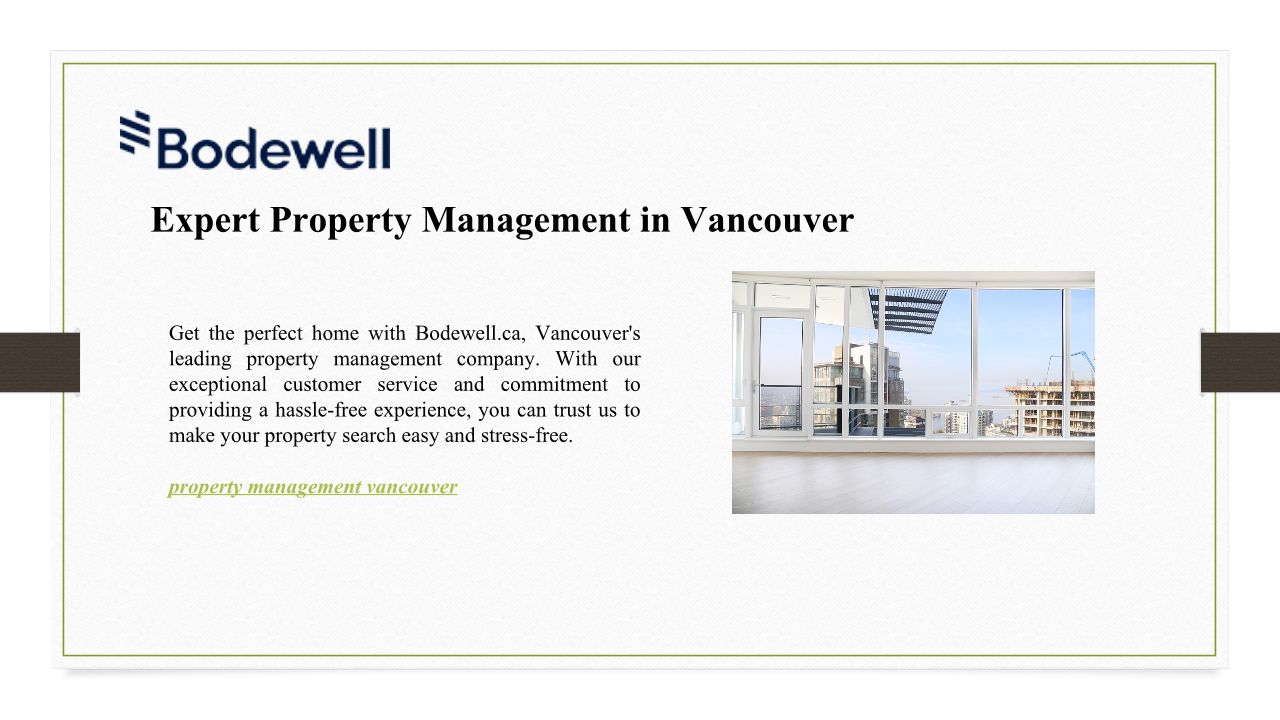 Bodewell

Expert Property Management in Vancouver

Get the perfect home with Bodewell.ca, Vancouver's leading property management company. With our exceptional customer service and commitment to providing a hassle-free experience, you can trust us to make your property search easy and stress-free.

property management vancouver